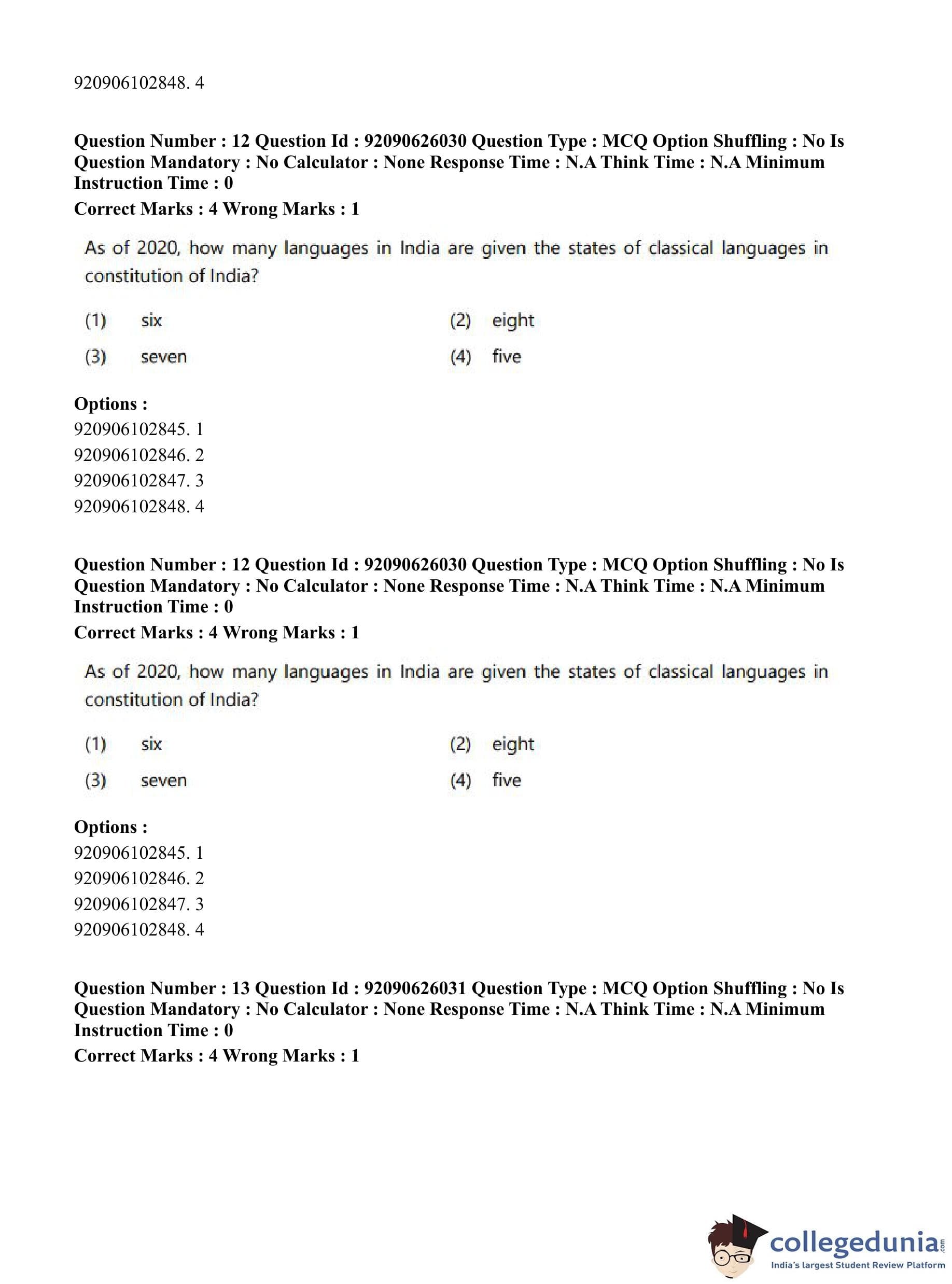 920906102848. 4

**Question Number : 12 Question Id : 92090626030 Question Type : MCQ Option Shuffling : No Is Question Mandatory : No Calculator : None Response Time : N.A Think Time : N.A Minimum Instruction Time : 0**
**Correct Marks : 4 Wrong Marks : 1**

As of 2020, how many languages in India are given the states of classical languages in constitution of India?

(1) six
(2) eight
(3) seven
(4) five

**Options :**
920906102845. 1
920906102846. 2
920906102847. 3
920906102848. 4

**Question Number : 12 Question Id : 92090626030 Question Type : MCQ Option Shuffling : No Is Question Mandatory : No Calculator : None Response Time : N.A Think Time : N.A Minimum Instruction Time : 0**
**Correct Marks : 4 Wrong Marks : 1**

As of 2020, how many languages in India are given the states of classical languages in constitution of India?

(1) six
(2) eight
(3) seven
(4) five

**Options :**
920906102845. 1
920906102846. 2
920906102847. 3
920906102848. 4

**Question Number : 13 Question Id : 92090626031 Question Type : MCQ Option Shuffling : No Is Question Mandatory : No Calculator : None Response Time : N.A Think Time : N.A Minimum Instruction Time : 0**
**Correct Marks : 4 Wrong Marks : 1**

collegedunia.com
India's largest Student Review Platform